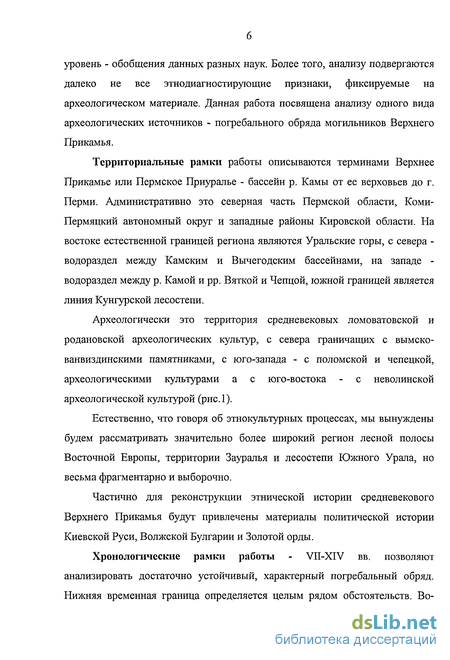 6

уровень - обобщения данных разных наук. Более того, анализу подвергаются далеко не все этнодиагностирующие признаки, фиксируемые на археологическом материале. Данная работа посвящена анализу одного вида археологических источников - погребального обряда могильников Верхнего Прикамья.

Территориальные рамки работы описываются терминами Верхнее Прикамье или Пермское Приуралье - бассейн р. Камы от ее верховьев до г. Перми. Административно это северная часть Пермской области, Коми-Пермяцкий автономный округ и западные районы Кировской области. На востоке естественной границей региона являются Уральские горы, с севера - водораздел между Камским и Вычегодским бассейнами, на западе - водораздел между р. Камой и рр. Вяткой и Чепцой, южной границей является линия Кунгурской лесостепи.

Археологически это территория средневековых ломоватовской и родановской археологических культур, с севера граничащих с вымско-ванвиздинскими памятниками, с юго-запада - с поломской и чепецкой, археологическими культурами а с юго-востока - с неволинской археологической культурой (рис.1).

Естественно, что говоря об этнокультурных процессах, мы вынуждены будем рассматривать значительно более широкий регион лесной полосы Восточной Европы, территории Зауралья и лесостепи Южного Урала, но весьма фрагментарно и выборочно.

Частично для реконструкции этнической истории средневекового Верхнего Прикамья будут привлечены материалы политической истории Киевской Руси, Волжской Булгарии и Золотой орды.

Хронологические рамки работы - VII-XIV вв. позволяют анализировать достаточно устойчивый, характерный погребальный обряд. Нижняя временная граница определяется целым рядом обстоятельств. Во-

dsLib.net
библиотека диссертаций